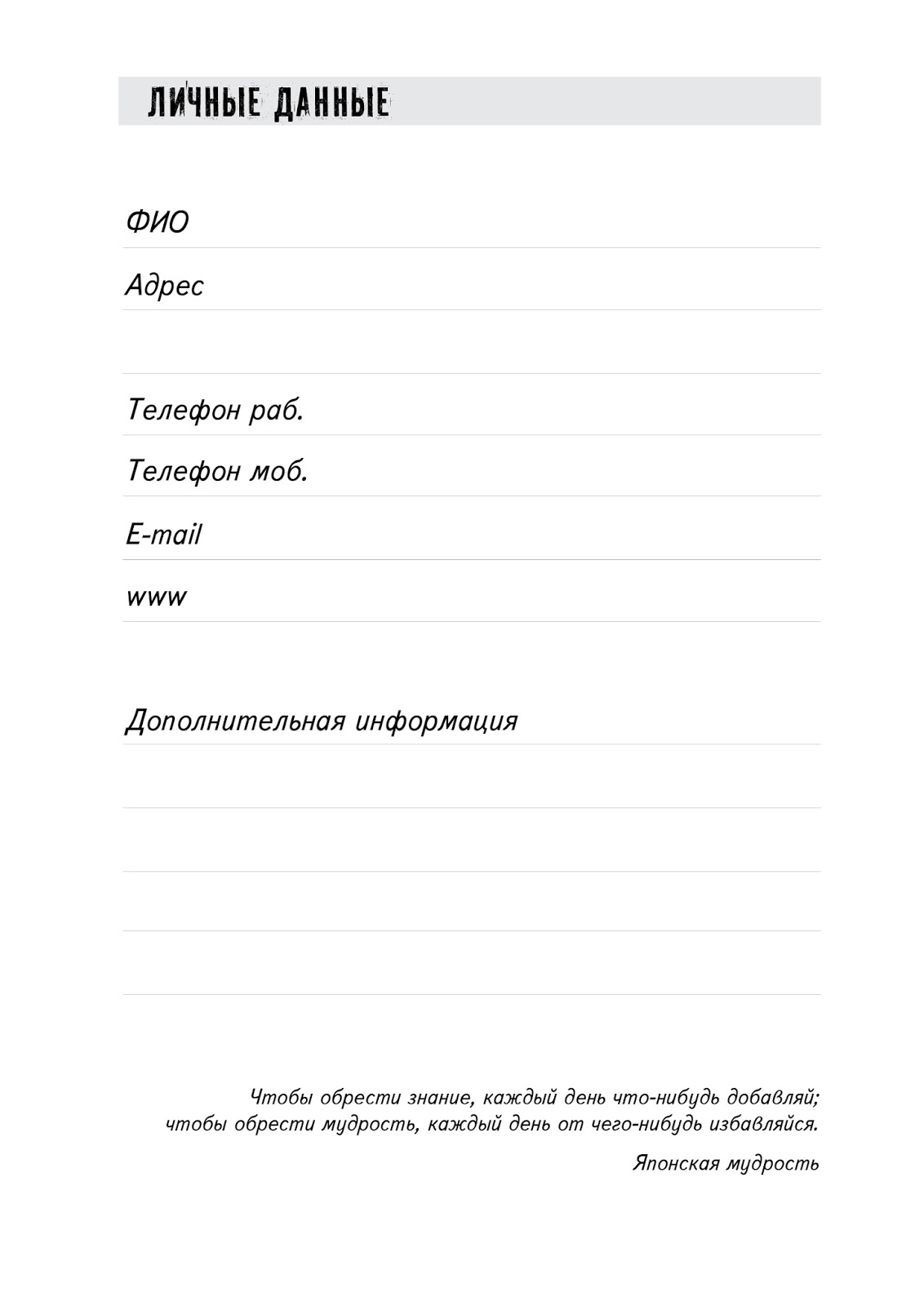 ЛИЧНЫЕ ДАННЫЕ

ФИО

Адрес

Телефон раб.

Телефон моб.

E-mail

www

Дополнительная информация

Чтобы обрести знание, каждый день что-нибудь добавляй; чтобы обрести мудрость, каждый день от чего-нибудь избавляйся.

Японская мудрость